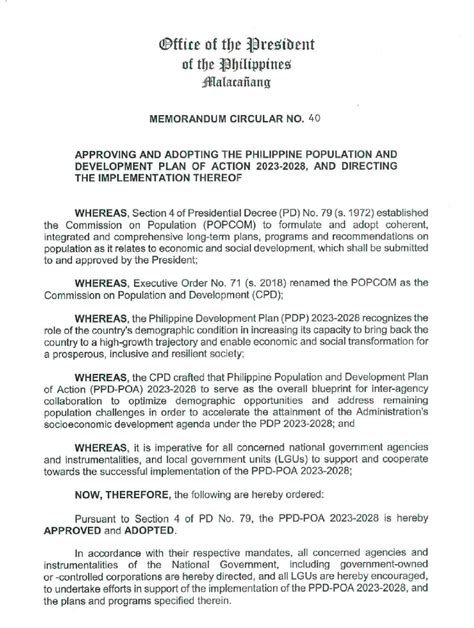 Office of the President
of the Philippines
Malacañang

MEMORANDUM CIRCULAR NO. 40

APPROVING AND ADOPTING THE PHILIPPINE POPULATION AND DEVELOPMENT PLAN OF ACTION 2023-2028, AND DIRECTING THE IMPLEMENTATION THEREOF

WHEREAS, Section 4 of Presidential Decree (PD) No. 79 (s. 1972) established the Commission on Population (POPCOM) to formulate and adopt coherent, integrated and comprehensive long-term plans, programs and recommendations on population as it relates to economic and social development, which shall be submitted to and approved by the President;

WHEREAS, Executive Order No. 71 (s. 2018) renamed the POPCOM as the Commission on Population and Development (CPD);

WHEREAS, the Philippine Development Plan (PDP) 2023-2028 recognizes the role of the country's demographic condition in increasing its capacity to bring back the country to a high-growth trajectory and enable economic and social transformation for a prosperous, inclusive and resilient society;

WHEREAS, the CPD crafted that Philippine Population and Development Plan of Action (PPD-POA) 2023-2028 to serve as the overall blueprint for inter-agency collaboration to optimize demographic opportunities and address remaining population challenges in order to accelerate the attainment of the Administration's socioeconomic development agenda under the PDP 2023-2028; and

WHEREAS, it is imperative for all concerned national government agencies and instrumentalities, and local government units (LGUs) to support and cooperate towards the successful implementation of the PPD-POA 2023-2028;

NOW, THEREFORE, the following are hereby ordered:

Pursuant to Section 4 of PD No. 79, the PPD-POA 2023-2028 is hereby APPROVED and ADOPTED.

In accordance with their respective mandates, all concerned agencies and instrumentalities of the National Government, including government-owned or -controlled corporations are hereby directed, and all LGUs are hereby encouraged, to undertake efforts in support of the implementation of the PPD-POA 2023-2028, and the plans and programs specified therein.